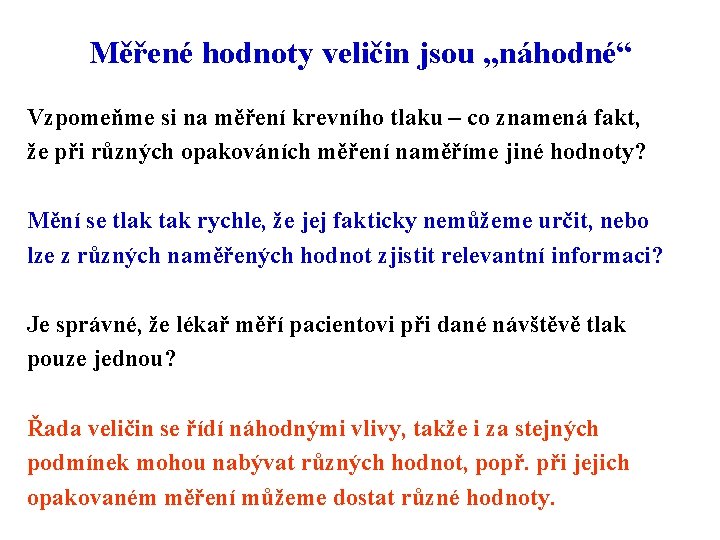 Měřené hodnoty veličin jsou „náhodné“

Vzpomeňme si na měření krevního tlaku – co znamená fakt, že při různých opakováních měření naměříme jiné hodnoty?

Mění se tlak tak rychle, že jej fakticky nemůžeme určit, nebo lze z různých naměřených hodnot zjistit relevantní informaci?

Je správné, že lékař měří pacientovi při dané návštěvě tlak pouze jednou?

Řada veličin se řídí náhodnými vlivy, takže i za stejných podmínek mohou nabývat různých hodnot, popř. při jejich opakovaném měření můžeme dostat různé hodnoty.